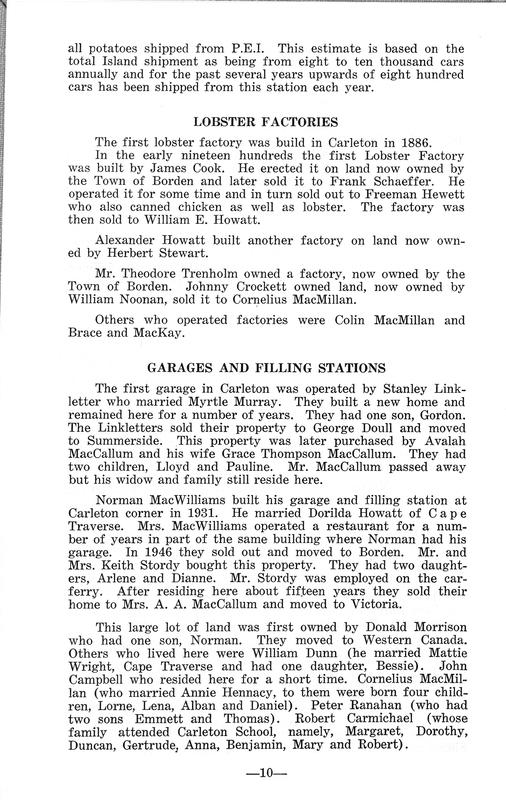 all potatoes shipped from P.E.I. This estimate is based on the total Island shipment as being from eight to ten thousand cars annually and for the past several years upwards of eight hundred cars has been shipped from this station each year.

LOBSTER FACTORIES

The first lobster factory was build in Carleton in 1886. In the early nineteen hundreds the first Lobster Factory was built by James Cook. He erected it on land now owned by the Town of Borden and later sold it to Frank Schaeffer. He operated it for some time and in turn sold out to Freeman Hewett who also canned chicken as well as lobster. The factory was then sold to William E. Howatt.

Alexander Howatt built another factory on land now owned by Herbert Stewart.

Mr. Theodore Trenholm owned a factory, now owned by the Town of Borden. Johnny Crockett owned land, now owned by William Noonan, sold it to Cornelius MacMillan.

Others who operated factories were Colin MacMillan and Brace and MacKay.

GARAGES AND FILLING STATIONS

The first garage in Carleton was operated by Stanley Linkletter who married Myrtle Murray. They built a new home and remained here for a number of years. They had one son, Gordon. The Linkletters sold their property to George Doull and moved to Summerside. This property was later purchased by Avalah MacCallum and his wife Grace Thompson MacCallum. They had two children, Lloyd and Pauline. Mr. MacCallum passed away but his widow and family still reside here.

Norman MacWilliams built his garage and filling station at Carleton corner in 1931. He married Dorilda Howatt of Cape Traverse. Mrs. MacWilliams operated a restaurant for a number of years in part of the same building where Norman had his garage. In 1946 they sold out and moved to Borden. Mr. and Mrs. Keith Stordy bought this property. They had two daughters, Arlene and Dianne. Mr. Stordy was employed on the carferry. After residing here about fifteen years they sold their home to Mrs. A. A. MacCallum and moved to Victoria.

This large lot of land was first owned by Donald Morrison who had one son, Norman. They moved to Western Canada. Others who lived here were William Dunn (he married Mattie Wright, Cape Traverse and had one daughter, Bessie). John Campbell who resided here for a short time. Cornelius MacMillan (who married Annie Hennacy, to them were born four children, Lorne, Lena, Alban and Daniel). Peter Ranahan (who had two sons Emmett and Thomas). Robert Carmichael (whose family attended Carleton School, namely, Margaret, Dorothy, Duncan, Gertrude, Anna, Benjamin, Mary and Robert).

—10—